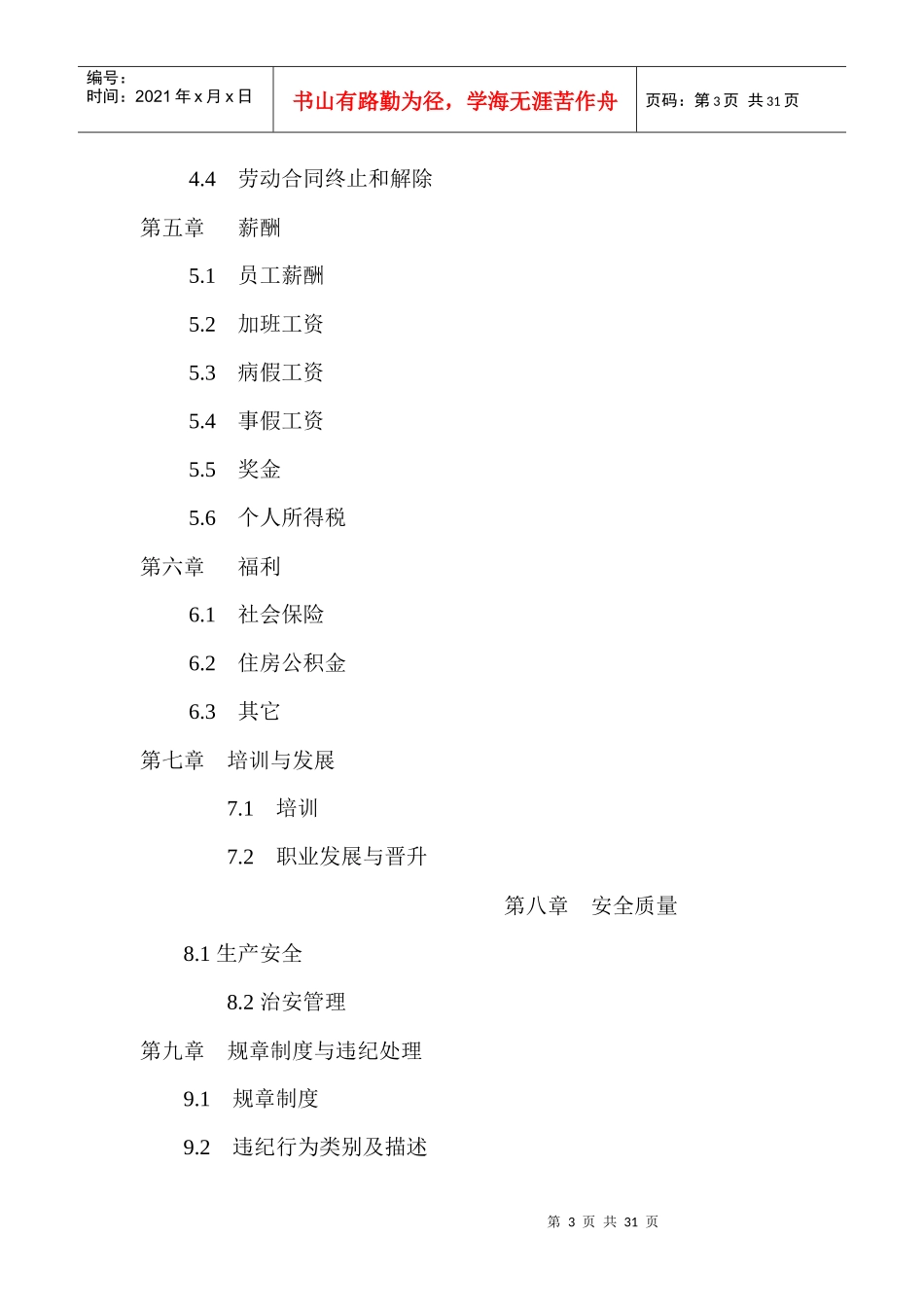 编号：
时间：2021 年 x 月 x 日

书山有路勤为径，学海无涯苦作舟

页码：第 3 页 共 31 页

4.4 劳动合同终止和解除

第五章 薪酬

5.1 员工薪酬

5.2 加班工资

5.3 病假工资

5.4 事假工资

5.5 奖金

5.6 个人所得税

第六章 福利

6.1 社会保险

6.2 住房公积金

6.3 其它

第七章 培训与发展

7.1 培训

7.2 职业发展与晋升

第八章 安全质量

8.1 生产安全

8.2 治安管理

第九章 规章制度与违纪处理

9.1 规章制度

9.2 违纪行为类别及描述

第 3 页 共 31 页